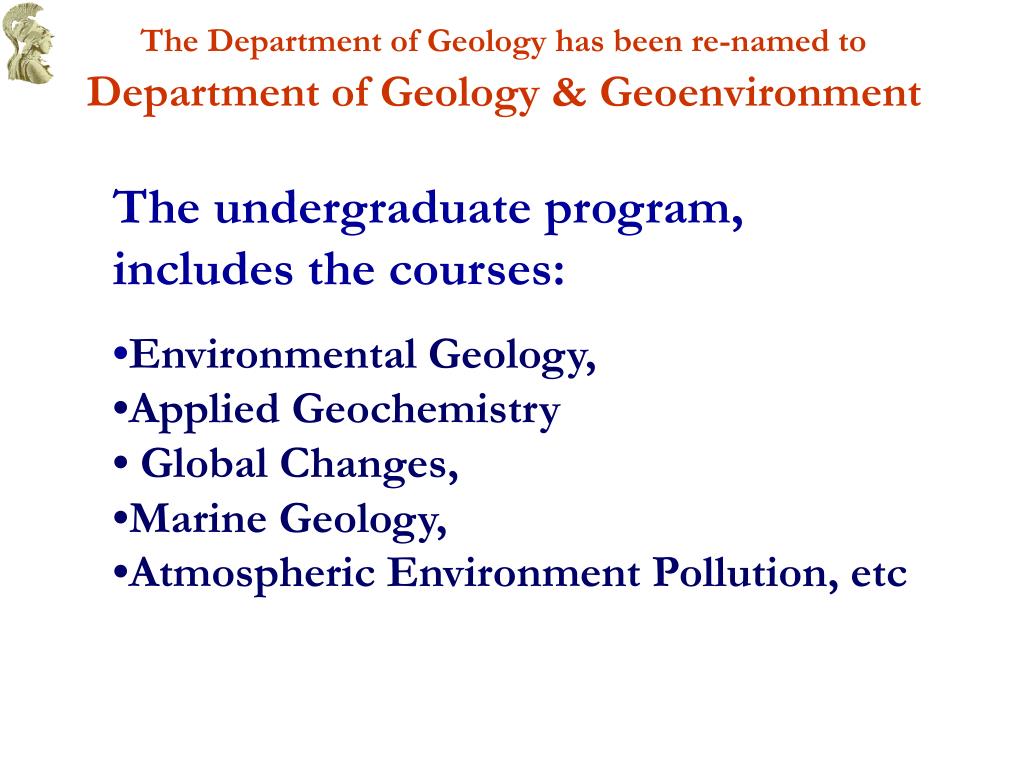 The Department of Geology has been re-named to
Department of Geology & Geoenvironment

The undergraduate program, includes the courses:

•Environmental Geology,
•Applied Geochemistry
• Global Changes,
•Marine Geology,
•Atmospheric Environment Pollution, etc